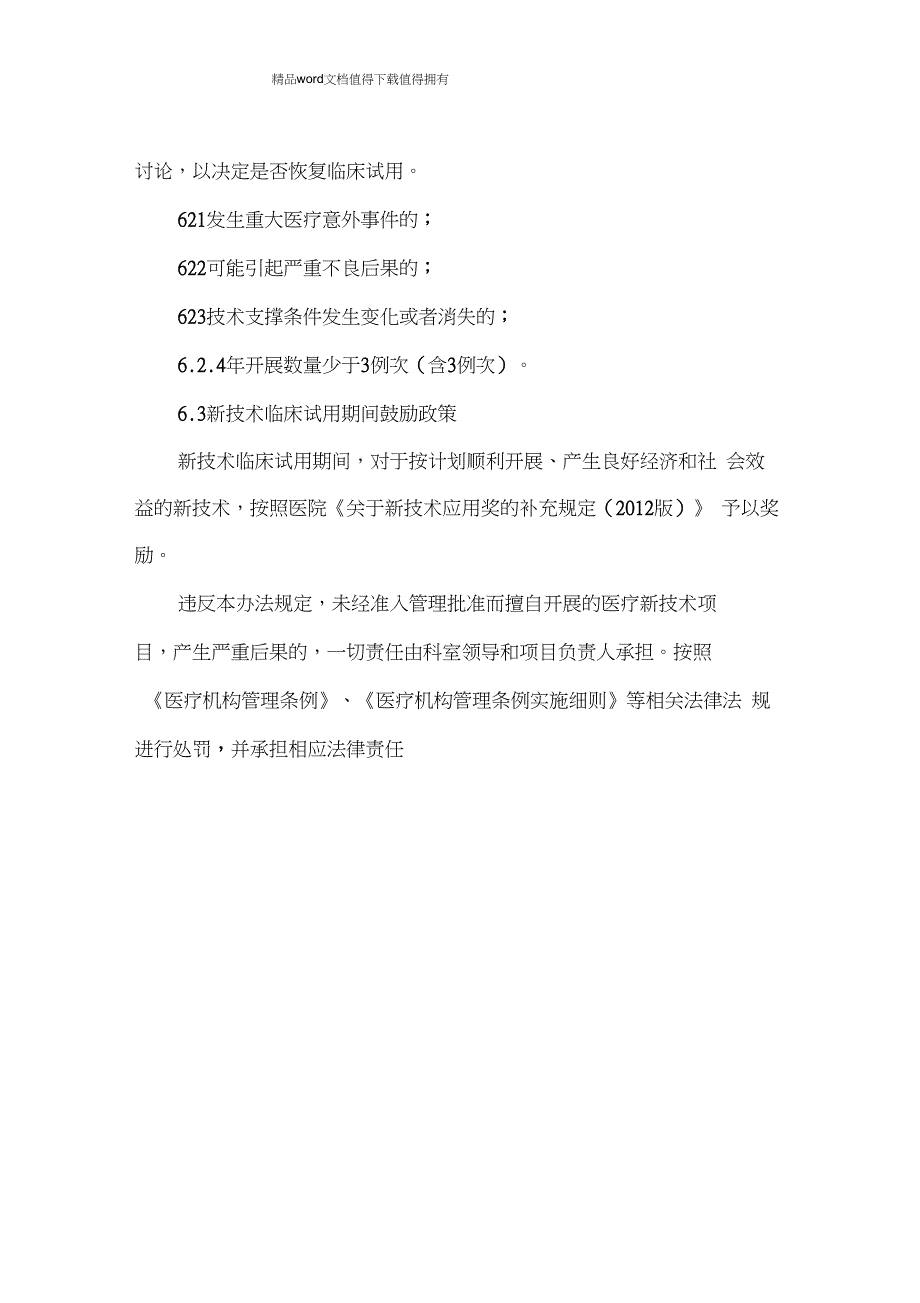 精品word文档值得下载值得拥有

讨论，以决定是否恢复临床试用。

621发生重大医疗意外事件的；

622可能引起严重不良后果的；

623技术支撑条件发生变化或者消失的；

6.2.4年开展数量少于3例次（含3例次）。

6.3新技术临床试用期间鼓励政策

新技术临床试用期间，对于按计划顺利开展、产生良好经济和社 会效益的新技术，按照医院《关于新技术应用奖的补充规定（2012版）》 予以奖励。

违反本办法规定，未经准入管理批准而擅自开展的医疗新技术项目，产生严重后果的，一切责任由科室领导和项目负责人承担。按照《医疗机构管理条例》、《医疗机构管理条例实施细则》等相关法律法 规进行处罚，并承担相应法律责任